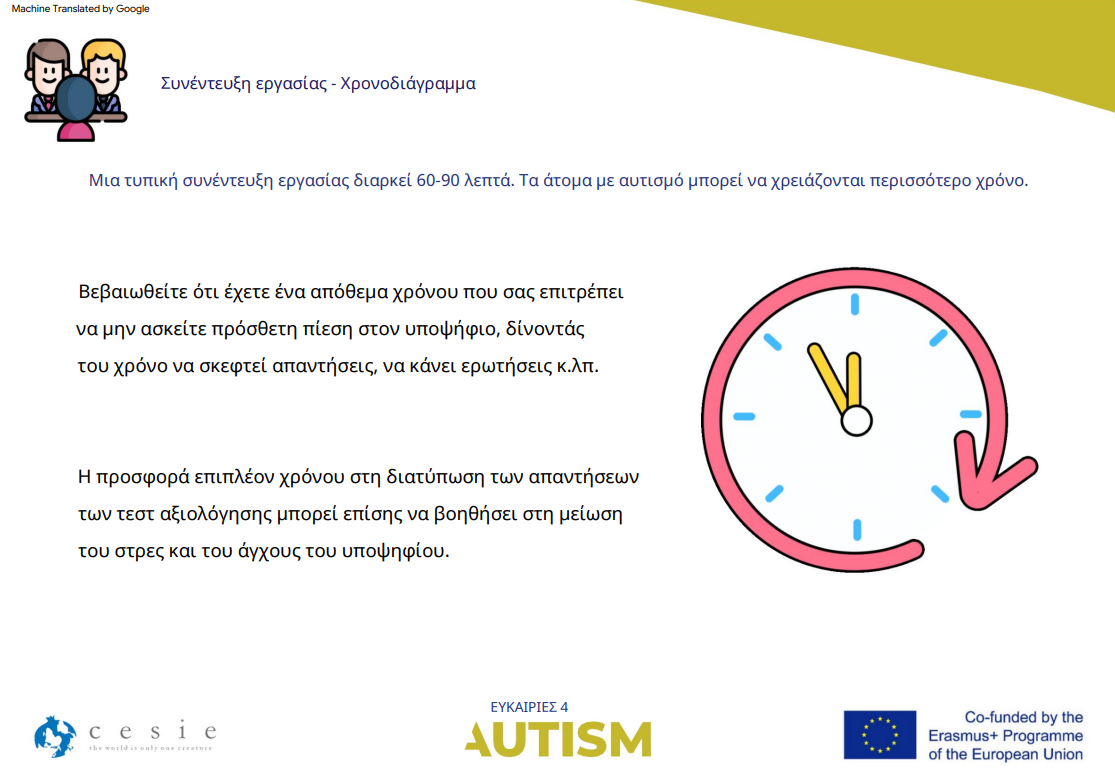 Machine Translated by Google

Συνέντευξη εργασίας - Χρονοδιάγραμμα

Μια τυπική συνέντευξη εργασίας διαρκεί 60-90 λεπτά. Τα άτομα με αυτισμό μπορεί να χρειάζονται περισσότερο χρόνο.

Βεβαιωθείτε ότι έχετε ένα απόθεμα χρόνου που σας επιτρέπει να μην ασκείτε πρόσθετη πίεση στον υποψήφιο, δίνοντάς του χρόνο να σκεφτεί απαντήσεις, να κάνει ερωτήσεις κ.λπ.

Η προσφορά επιπλέον χρόνου στη διατύπωση των απαντήσεων των τεστ αξιολόγησης μπορεί επίσης να βοηθήσει στη μείωση του στρες και του άγχους του υποψηφίου.

cesie
the world is only one creature

ΕΥΚΑΙΡΙΕΣ 4
AUTISM

Co-funded by the Erasmus+ Programme of the European Union